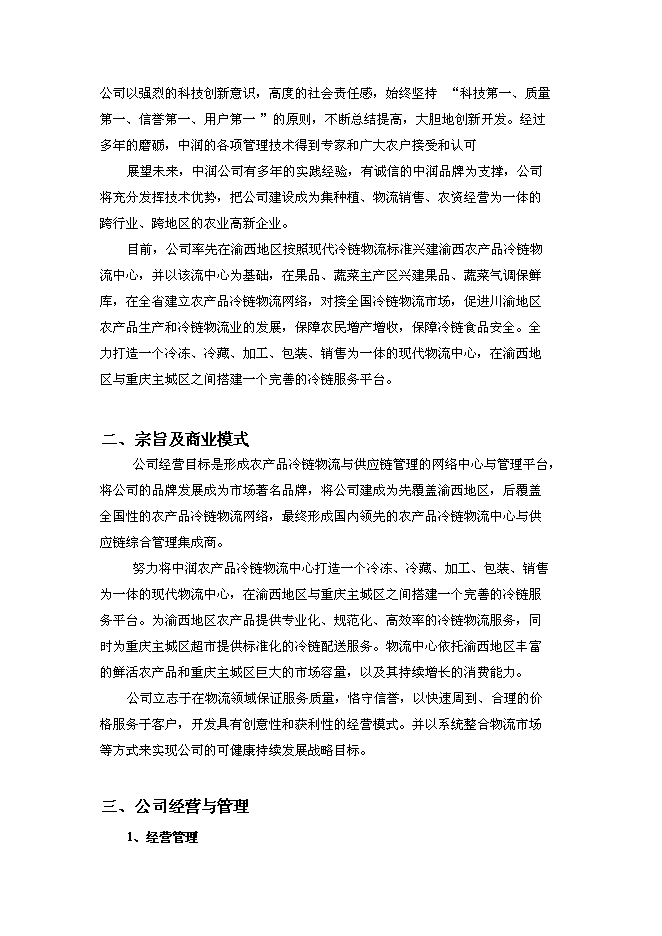 公司以强烈的科技创新意识，高度的社会责任感，始终坚持 “科技第一、质量第一、信誉第一、用户第一 ”的原则，不断总结提高，大胆地创新开发。经过多年的磨砺，中润的各项管理技术得到专家和广大农户接受和认可

展望未来，中润公司有多年的实践经验，有诚信的中润品牌为支撑，公司将充分发挥技术优势，把公司建设成为集种植、物流销售、农资经营为一体的跨行业、跨地区的农业高新企业。

目前，公司率先在渝西地区按照现代冷链物流标准兴建渝西农产品冷链物流中心，并以该流中心为基础，在果品、蔬菜主产区兴建果品、蔬菜气调保鲜库，在全省建立农产品冷链物流网络，对接全国冷链物流市场，促进川渝地区农产品生产和冷链物流业的发展，保障农民增产增收，保障冷链食品安全。全力打造一个冷冻、冷藏、加工、包装、销售为一体的现代物流中心，在渝西地区与重庆主城区之间搭建一个完善的冷链服务平台。

二、宗旨及商业模式

公司经营目标是形成农产品冷链物流与供应链管理的网络中心与管理平台，将公司的品牌发展成为市场著名品牌，将公司建成为先覆盖渝西地区，后覆盖全国性的农产品冷链物流网络，最终形成国内领先的农产品冷链物流中心与供应链综合管理集成商。

努力将中润农产品冷链物流中心打造一个冷冻、冷藏、加工、包装、销售为一体的现代物流中心，在渝西地区与重庆主城区之间搭建一个完善的冷链服务平台。为渝西地区农产品提供专业化、规范化、高效率的冷链物流服务，同时为重庆主城区超市提供标准化的冷链配送服务。物流中心依托渝西地区丰富的鲜活农产品和重庆主城区巨大的市场容量，以及其持续增长的消费能力。

公司立志于在物流领域保证服务质量，恪守信誉，以快速周到、合理的价格服务于客户，开发具有创意性和获利性的经营模式。并以系统整合物流市场等方式来实现公司的可健康持续发展战略目标。

三、公司经营与管理

1、经营管理